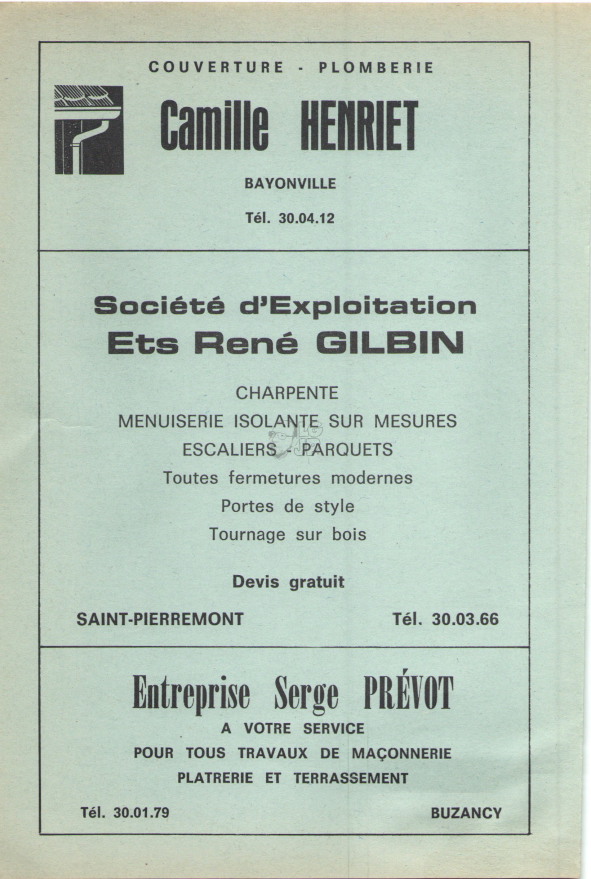 COUVERTURE - PLOMBERIE

Camille HENRIET

BAYONVILLE

Tél. 30.04.12

Société d'Exploitation
Ets René GILBIN

CHARPENTE
MENUISERIE ISOLANTE SUR MESURES
ESCALIERS - PARQUETS
Toutes fermetures modernes
Portes de style
Tournage sur bois

Devis gratuit

SAINT-PIERREMONT

Tél. 30.03.66

Entreprise Serge PRÉVOT
A VOTRE SERVICE
POUR TOUS TRAVAUX DE MAÇONNERIE
PLATRERIE ET TERRASSEMENT

Tél. 30.01.79

BUZANCY